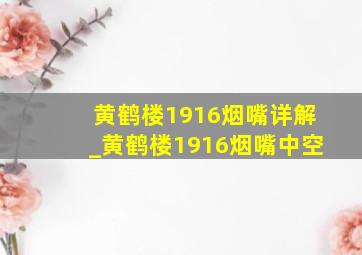 黄鹤楼1916烟嘴详解_黄鹤楼1916烟嘴中空